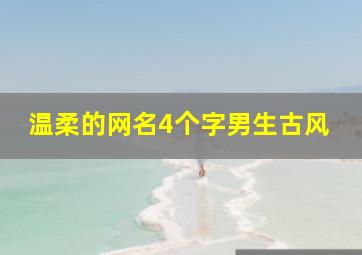 温柔的网名4个字男生古风